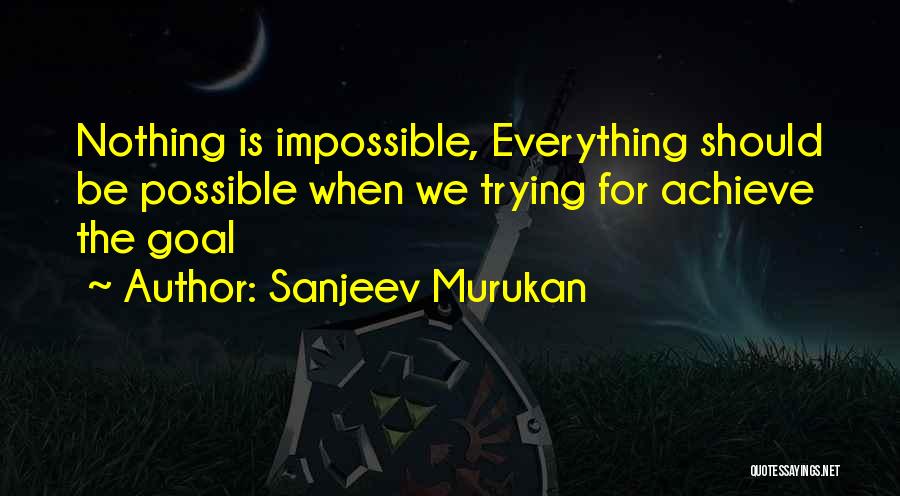 Nothing is impossible, Everything should be possible when we trying for achieve the goal

~ Author: Sanjeev Murukan

QUOTESSAYINGS.NET